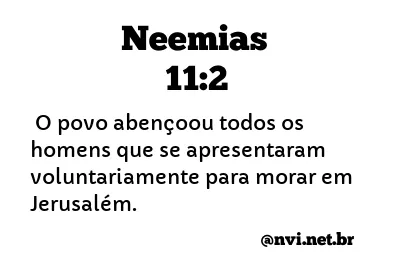 Neemias
11:2

O povo abençoou todos os homens que se apresentaram voluntariamente para morar em Jerusalém.

@nvi.net.br